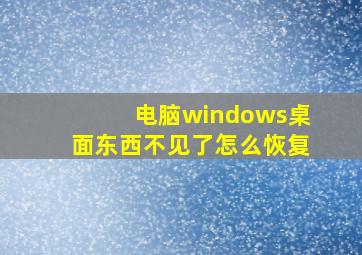 电脑windows桌面东西不见了怎么恢复